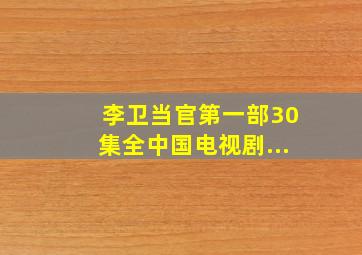 李卫当官第一部30集全中国电视剧...